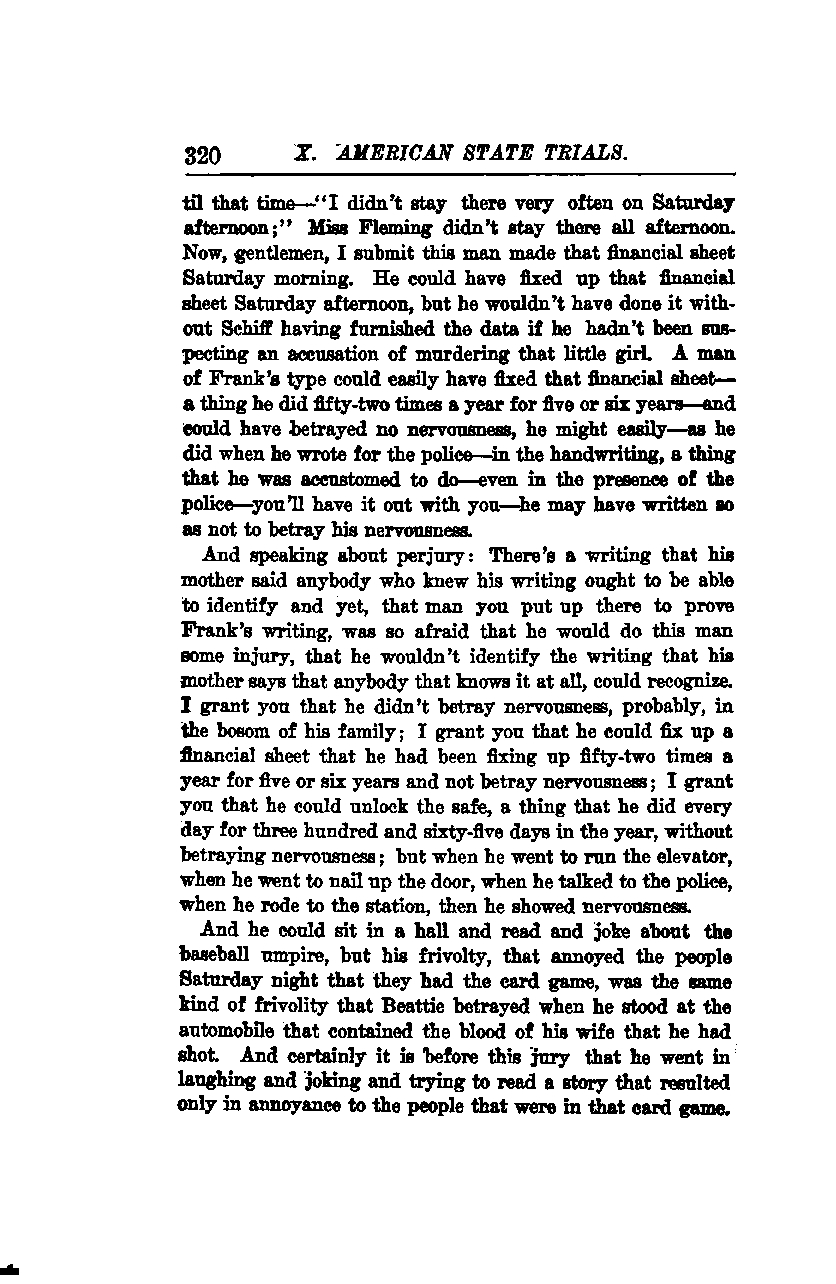 320 X. AMERICAN STATE TRIALS.

til that time—"I didn't stay there very often on Saturday afternoon;" Miss Fleming didn't stay there all afternoon. Now, gentlemen, I submit this man made that financial sheet Saturday morning. He could have fixed up that financial sheet Saturday afternoon, but he wouldn't have done it without Schiff having furnished the data if he hadn't been suspecting an accusation of murdering that little girl. A man of Frank's type could easily have fixed that financial sheet—a thing he did fifty-two times a year for five or six years—and could have betrayed no nervousness, he might easily—as he did when he wrote for the police—in the handwriting, a thing that he was accustomed to do—even in the presence of the police—you'll have it out with you—he may have written so as not to betray his nervousness.

And speaking about perjury: There's a writing that his mother said anybody who knew his writing ought to be able to identify and yet, that man you put up there to prove Frank's writing, was so afraid that he would do this man some injury, that he wouldn't identify the writing that his mother says that anybody that knows it at all, could recognize. I grant you that he didn't betray nervousness, probably, in the bosom of his family; I grant you that he could fix up a financial sheet that he had been fixing up fifty-two times a year for five or six years and not betray nervousness; I grant you that he could unlock the safe, a thing that he did every day for three hundred and sixty-five days in the year, without betraying nervousness; but when he went to run the elevator, when he went to nail up the door, when he talked to the police, when he rode to the station, then he showed nervousness.

And he could sit in a hall and read and joke about the baseball umpire, but his frivolty, that annoyed the people Saturday night that they had the card game, was the same kind of frivolity that Beattie betrayed when he stood at the automobile that contained the blood of his wife that he had shot. And certainly it is before this jury that he went in laughing and joking and trying to read a story that resulted only in annoyance to the people that were in that card game.